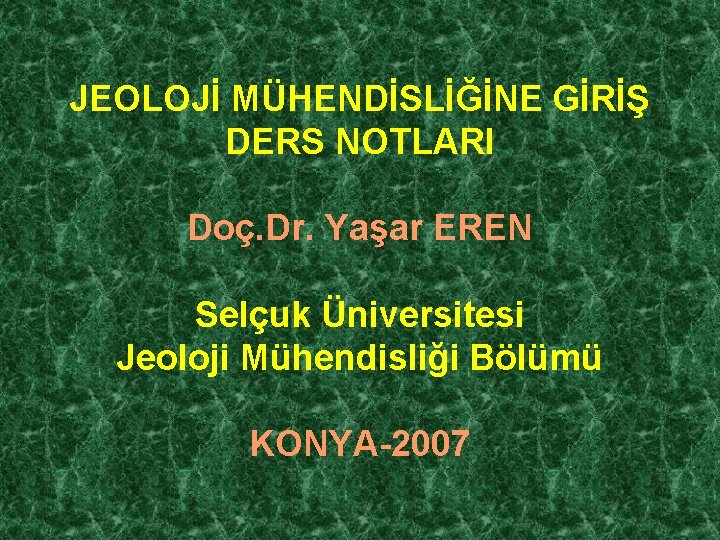 JEOLOJİ MÜHENDİSLİĞİNE GİRİŞ
DERS NOTLARI

Doç.Dr. Yaşar EREN

Selçuk Üniversitesi
Jeoloji Mühendisliği Bölümü

KONYA-2007